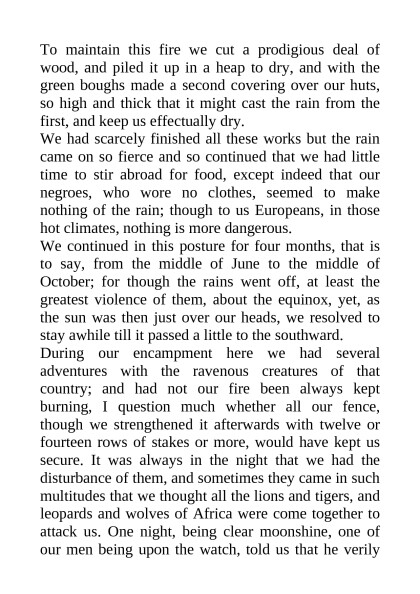 To maintain this fire we cut a prodigious deal of wood, and piled it up in a heap to dry, and with the green boughs made a second covering over our huts, so high and thick that it might cast the rain from the first, and keep us effectually dry.
We had scarcely finished all these works but the rain came on so fierce and so continued that we had little time to stir abroad for food, except indeed that our negroes, who wore no clothes, seemed to make nothing of the rain; though to us Europeans, in those hot climates, nothing is more dangerous.
We continued in this posture for four months, that is to say, from the middle of June to the middle of October; for though the rains went off, at least the greatest violence of them, about the equinox, yet, as the sun was then just over our heads, we resolved to stay awhile till it passed a little to the southward.
During our encampment here we had several adventures with the ravenous creatures of that country; and had not our fire been always kept burning, I question much whether all our fence, though we strengthened it afterwards with twelve or fourteen rows of stakes or more, would have kept us secure. It was always in the night that we had the disturbance of them, and sometimes they came in such multitudes that we thought all the lions and tigers, and leopards and wolves of Africa were come together to attack us. One night, being clear moonshine, one of our men being upon the watch, told us that he verily